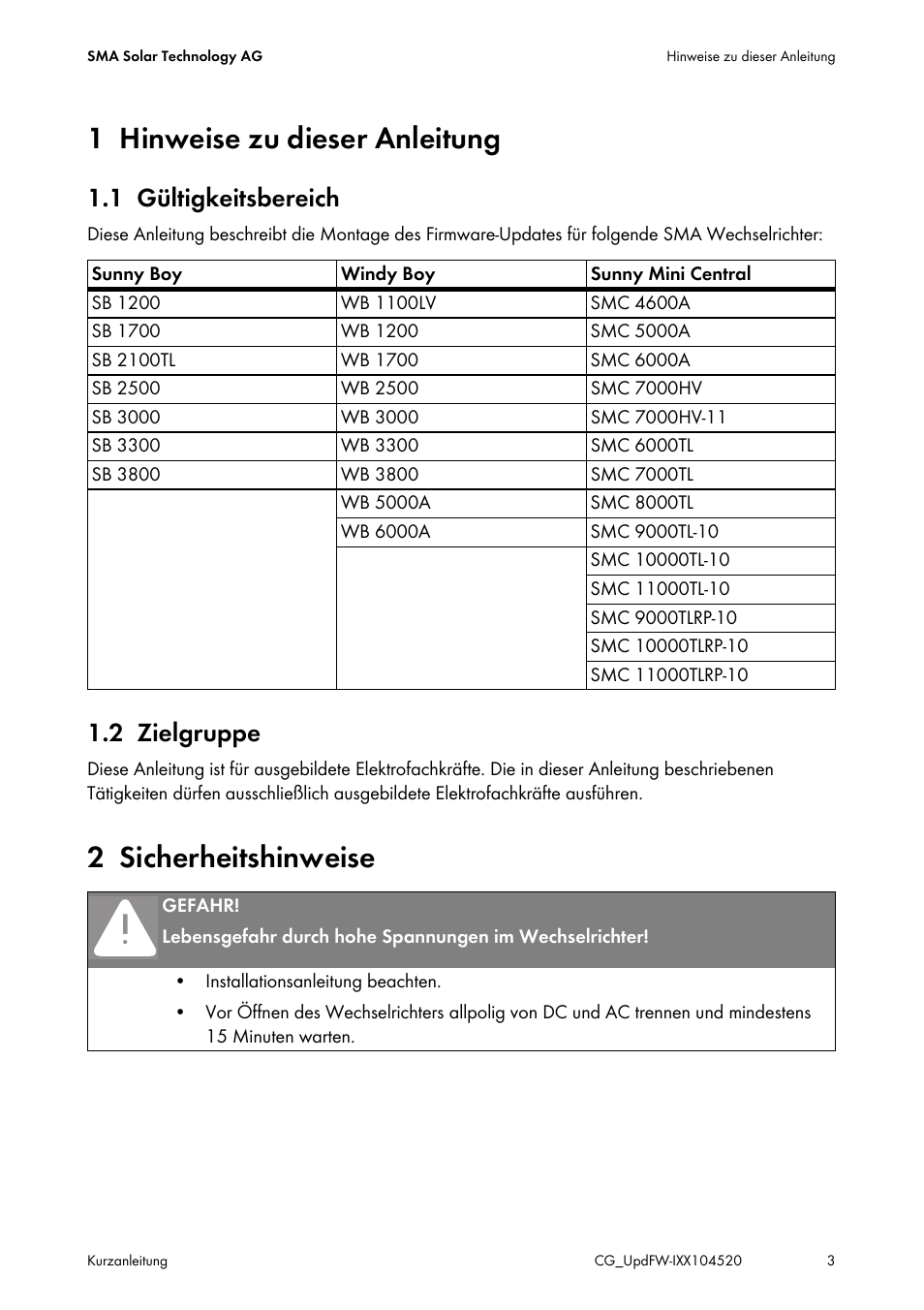 SMA Solar Technology AG

Hinweise zu dieser Anleitung

1 Hinweise zu dieser Anleitung

1.1 Gültigkeitsbereich

Diese Anleitung beschreibt die Montage des Firmware-Updates für folgende SMA Wechselrichter:

| Sunny Boy | Windy Boy | Sunny Mini Central |
|---|---|---|
| SB 1200 | WB 1100LV | SMC 4600A |
| SB 1700 | WB 1200 | SMC 5000A |
| SB 2100TL | WB 1700 | SMC 6000A |
| SB 2500 | WB 2500 | SMC 7000HV |
| SB 3000 | WB 3000 | SMC 7000HV-11 |
| SB 3300 | WB 3300 | SMC 6000TL |
| SB 3800 | WB 3800 | SMC 7000TL |
| | WB 5000A | SMC 8000TL |
| | WB 6000A | SMC 9000TL-10 |
| | | SMC 10000TL-10 |
| | | SMC 11000TL-10 |
| | | SMC 9000TLRP-10 |
| | | SMC 10000TLRP-10 |
| | | SMC 11000TLRP-10 |

1.2 Zielgruppe

Diese Anleitung ist für ausgebildete Elektrofachkräfte. Die in dieser Anleitung beschriebenen Tätigkeiten dürfen ausschließlich ausgebildete Elektrofachkräfte ausführen.

2 Sicherheitshinweise

GEFAHR!
Lebensgefahr durch hohe Spannungen im Wechselrichter!

• Installationsanleitung beachten.
• Vor Öffnen des Wechselrichters allpolig von DC und AC trennen und mindestens 15 Minuten warten.

Kurzanleitung

CG_UpdFW-IXX104520

3